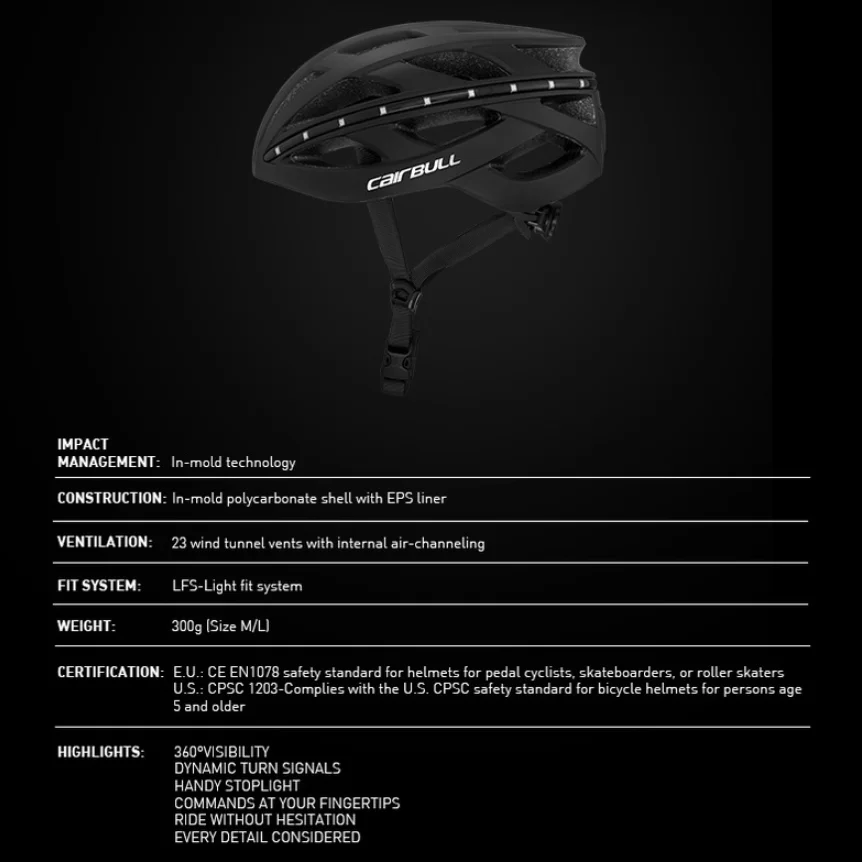 CAIRBULL

IMPACT
MANAGEMENT: In-mold technology

CONSTRUCTION: In-mold polycarbonate shell with EPS liner

VENTILATION: 23 wind tunnel vents with internal air-channeling

FIT SYSTEM: LFS-Light fit system

WEIGHT: 300g (Size M/L)

CERTIFICATION: E.U.: CE EN1078 safety standard for helmets for pedal cyclists, skateboarders, or roller skaters
U.S.: CPSC 1203-Complies with the U.S. CPSC safety standard for bicycle helmets for persons age 5 and older

HIGHLIGHTS: 360°VISIBILITY
DYNAMIC TURN SIGNALS
HANDY STOPLIGHT
COMMANDS AT YOUR FINGERTIPS
RIDE WITHOUT HESITATION
EVERY DETAIL CONSIDERED